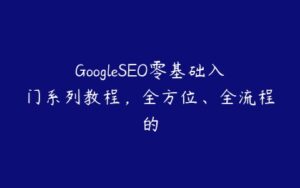 GoogleSEO零基础入门系列教程，全方位、全流程的